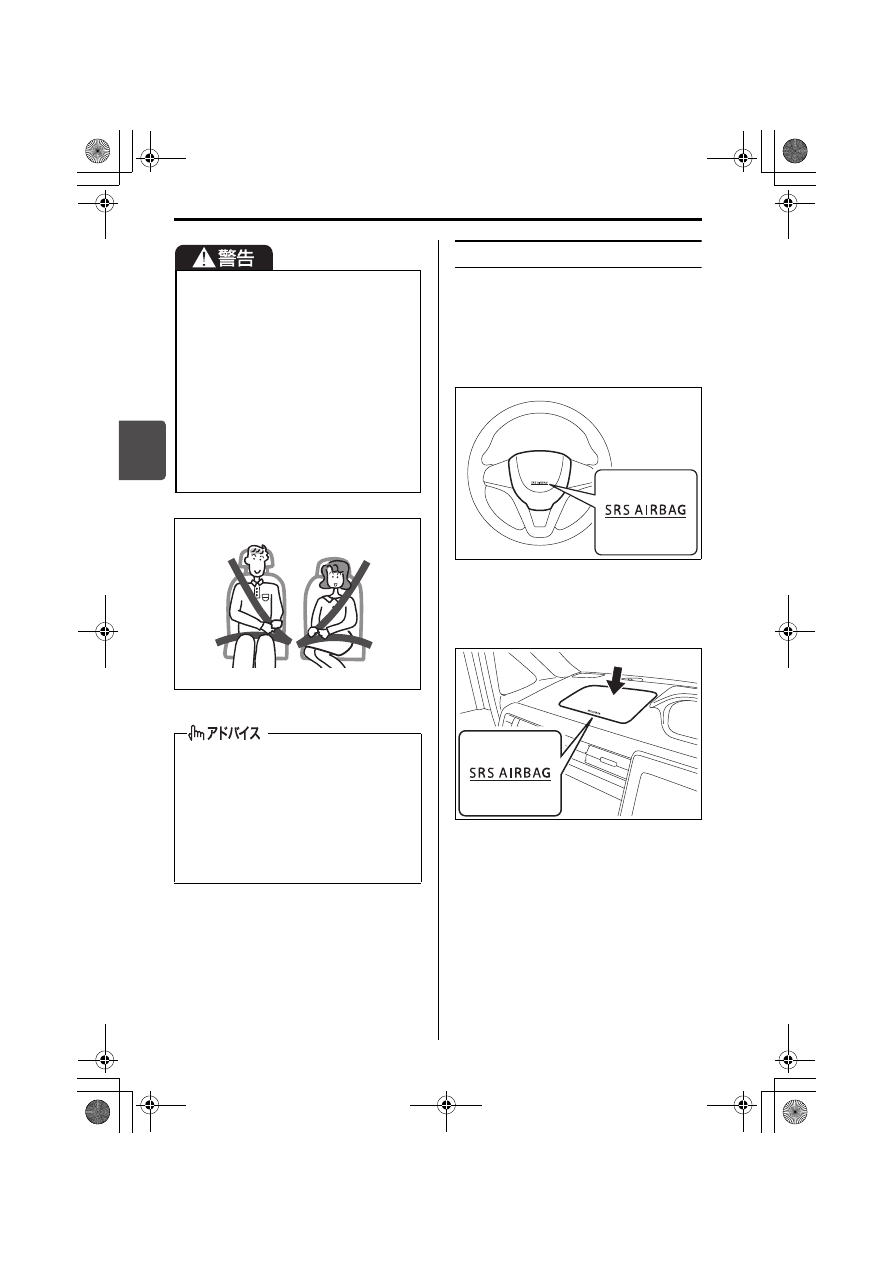 警告

SRS AIRBAG

アドバイス

SRS AIRBAG